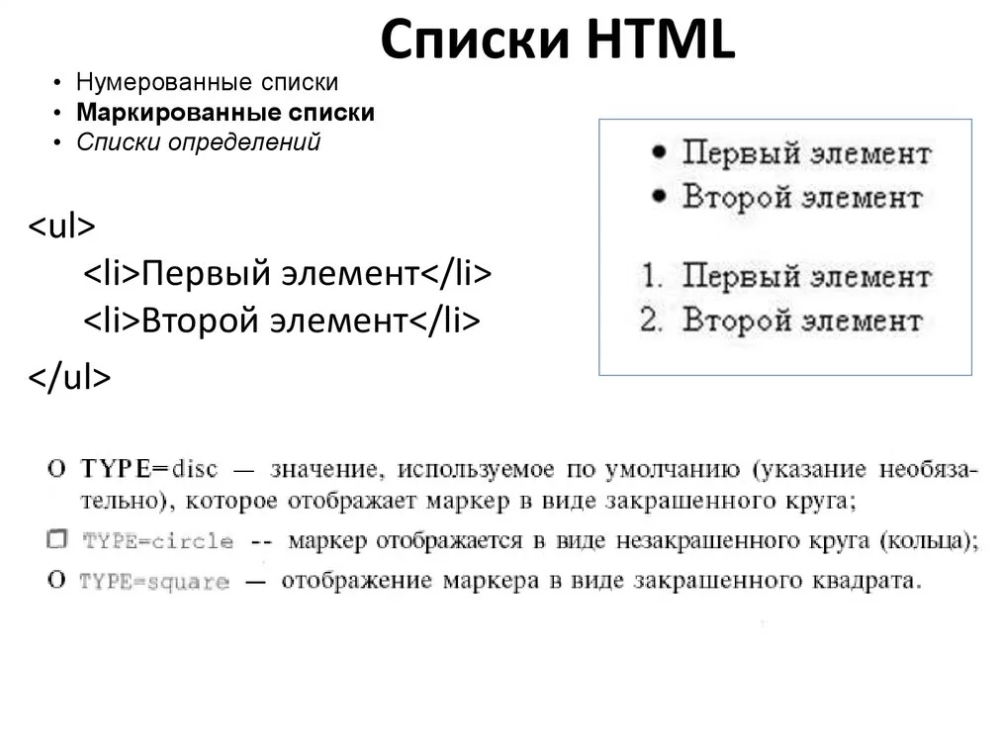 Списки HTML

• Нумерованные списки
• Маркированные списки
• Списки определений

<ul>
<li>Первый элемент</li>
<li>Второй элемент</li>
</ul>

• Первый элемент
• Второй элемент

1. Первый элемент
2. Второй элемент

O TYPE=disc — значение, используемое по умолчанию (указание необязательно), которое отображает маркер в виде закрашенного круга;
☐ TYPE=circle -- маркер отображается в виде незакрашенного круга (кольца);
O TYPE=square — отображение маркера в виде закрашенного квадрата.